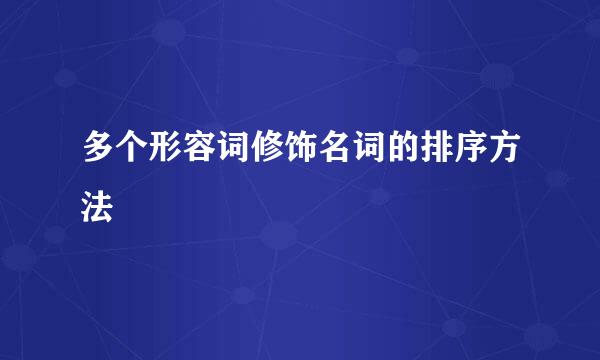 多个形容词修饰名词的排序方法